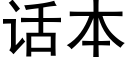 话本